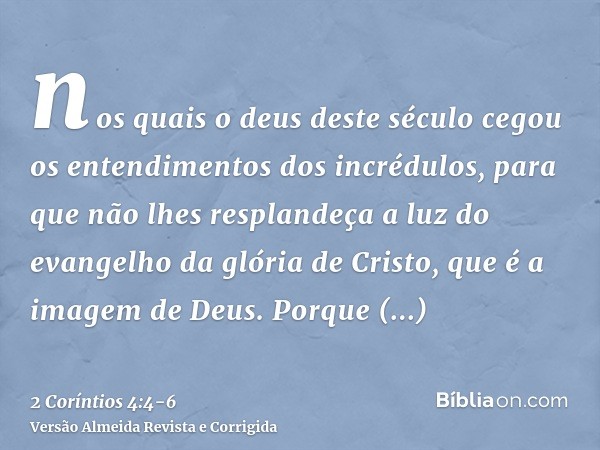 nos quais o deus deste século cegou os entendimentos dos incrédulos, para que não lhes resplandeça a luz do evangelho da glória de Cristo, que é a imagem de Deus. Porque (...)

2 Coríntios 4:4-6
Versão Almeida Revista e Corrigida

Bíbliaon.com